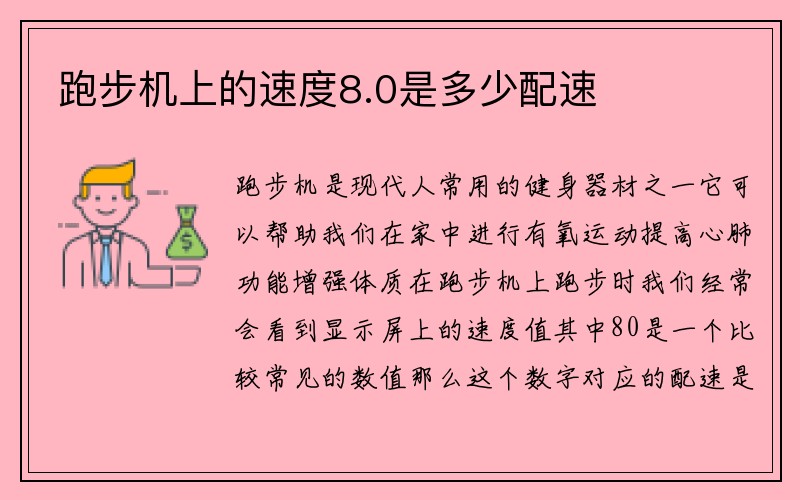 跑步机上的速度8.0是多少配速

$

跑步机是现代人常用的健身器材之一它可以帮助我们在家中进行有氧运动提高心肺功能增强体质在跑步机上跑步时我们经常会看到显示屏上的速度值其中80是一个比较常见的数值那么这个数字对应的配速是